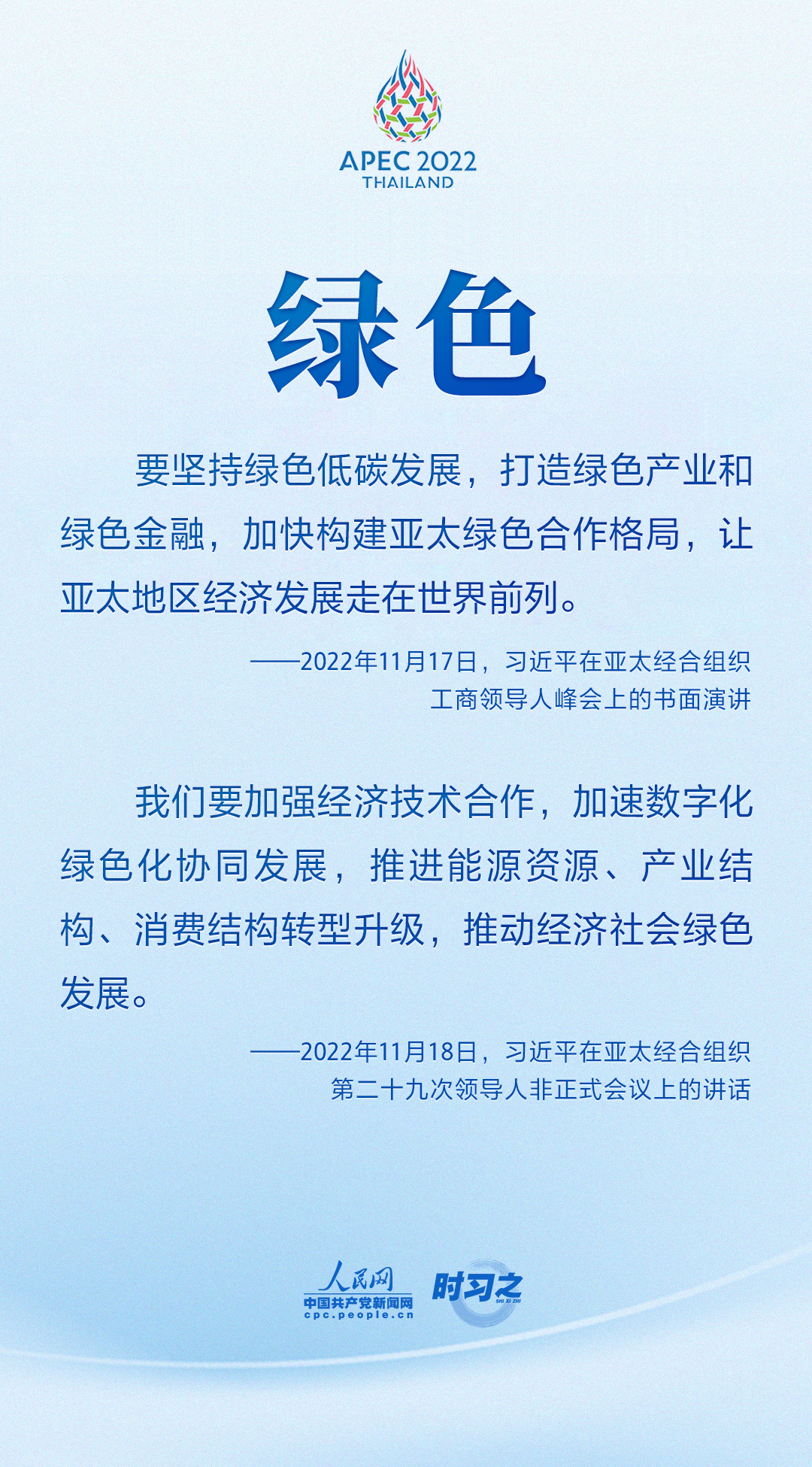 APEC 2022
THAILAND

绿色

要坚持绿色低碳发展，打造绿色产业和绿色金融，加快构建亚太绿色合作格局，让亚太地区经济发展走在世界前列。

——2022年11月17日，习近平在亚太经合组织工商领导人峰会上的书面演讲

我们要加强经济技术合作，加速数字化绿色化协同发展，推进能源资源、产业结构、消费结构转型升级，推动经济社会绿色发展。

——2022年11月18日，习近平在亚太经合组织第二十九次领导人非正式会议上的讲话

人民网
中国共产党新闻网
cpc.people.cn
时习之
SHI XI ZHI